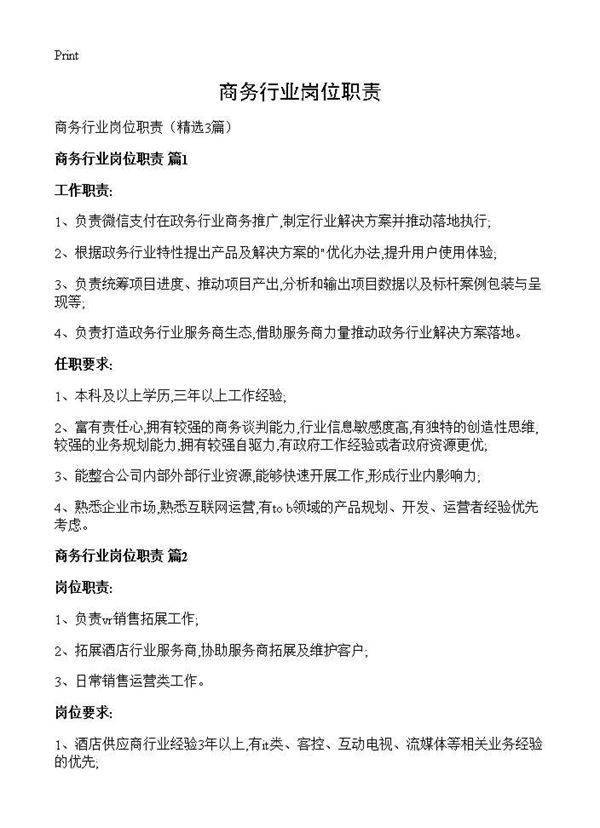 Print

商务行业岗位职责

商务行业岗位职责（精选3篇）

商务行业岗位职责 篇1

工作职责:

1、负责微信支付在政务行业商务推广,制定行业解决方案并推动落地执行;

2、根据政务行业特性提出产品及解决方案的"优化办法,提升用户使用体验;

3、负责统筹项目进度、推动项目产出,分析和输出项目数据以及标杆案例包装与呈现等;

4、负责打造政务行业服务商生态,借助服务商力量推动政务行业解决方案落地。

任职要求:

1、本科及以上学历,三年以上工作经验;

2、富有责任心,拥有较强的商务谈判能力,行业信息敏感度高,有独特的创造性思维,较强的业务规划能力,拥有较强自驱力,有政府工作经验或者政府资源更优;

3、能整合公司内部外部行业资源,能够快速开展工作,形成行业内影响力;

4、熟悉企业市场,熟悉互联网运营,有to b领域的产品规划、开发、运营者经验优先考虑。

商务行业岗位职责 篇2

岗位职责:

1、负责vr销售拓展工作;

2、拓展酒店行业服务商,协助服务商拓展及维护客户;

3、日常销售运营类工作。

岗位要求:

1、酒店供应商行业经验3年以上,有it类、客控、互动电视、流媒体等相关业务经验的优先;